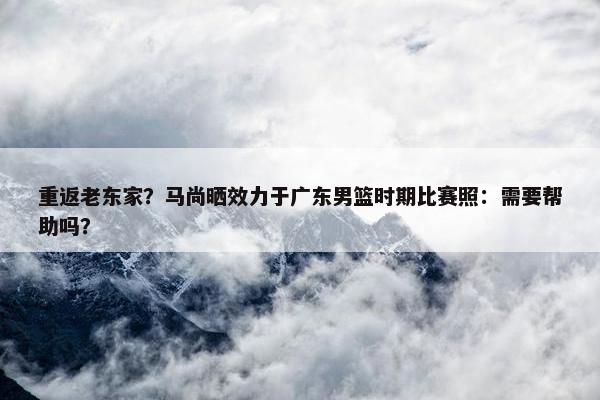 重返老东家？马尚晒效力于广东男篮时期比赛照：需要帮助吗？